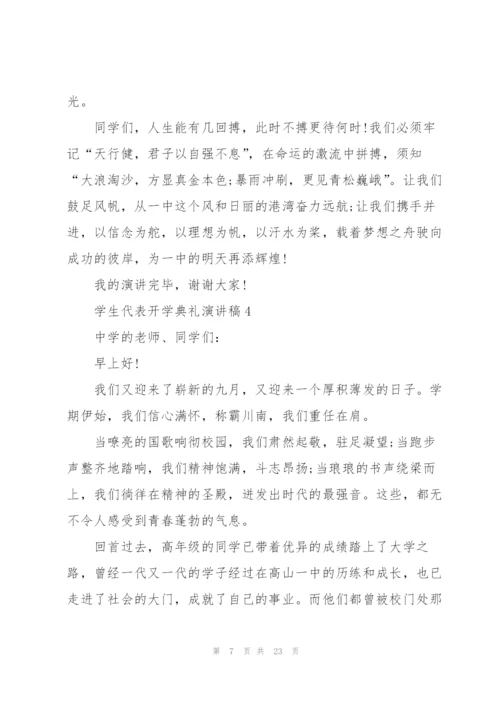 光。

同学们，人生能有几回搏，此时不搏更待何时!我们必须牢记“天行健，君子以自强不息”，在命运的激流中拼搏，须知“大浪淘沙，方显真金本色;暴雨冲刷，更见青松巍峨”。让我们鼓足风帆，从一中这个风和日丽的港湾奋力远航;让我们携手并进，以信念为舵，以理想为帆，以汗水为桨，载着梦想之舟驶向成功的彼岸，为一中的明天再添辉煌!

我的演讲完毕，谢谢大家!

学生代表开学典礼演讲稿4

中学的老师、同学们:

早上好!

我们又迎来了崭新的九月，又迎来一个厚积薄发的日子。学期伊始，我们信心满怀，称霸川南，我们重任在肩。

当嘹亮的国歌响彻校园，我们肃然起敬，驻足凝望;当跑步声整齐地踏响，我们精神饱满，斗志昂扬;当琅琅的书声绕梁而上，我们徜徉在精神的圣殿，迸发出时代的最强音。这些，都无不令人感受到青春蓬勃的气息。

回首过去，高年级的同学已带着优异的成绩踏上了大学之路，曾经一代又一代的学子经过在高山一中的历练和成长，也已走进了社会的大门，成就了自己的事业。而他们都曾被校门处那

第 7 页 共 23 页